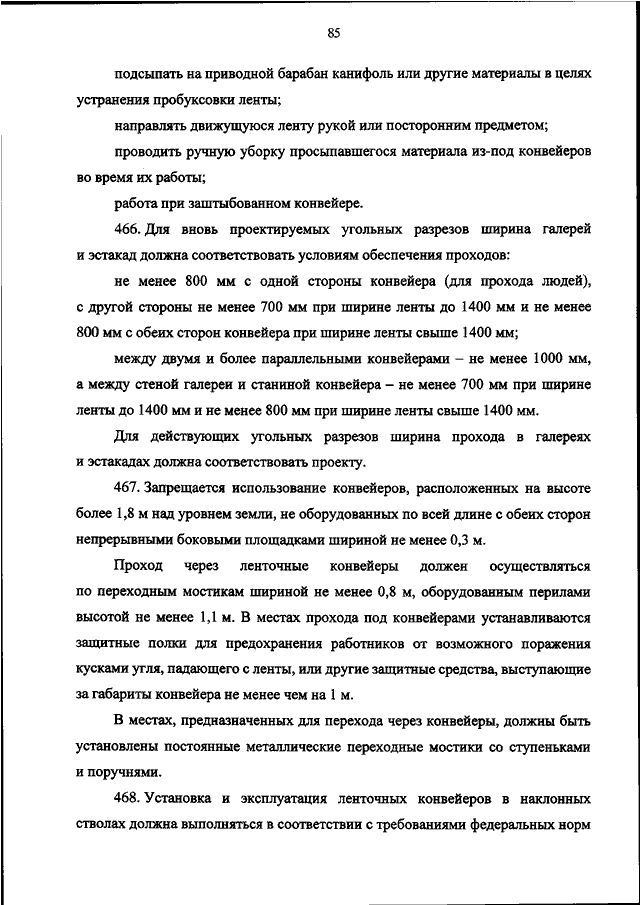 85

подсыпать на приводной барабан канифоль или другие материалы в целях устранения пробуксовки ленты;

направлять движущуюся ленту рукой или посторонним предметом;

проводить ручную уборку просыпавшегося материала из-под конвейеров во время их работы;

работа при заштыбованном конвейере.

466. Для вновь проектируемых угольных разрезов ширина галерей и эстакад должна соответствовать условиям обеспечения проходов:

не менее 800 мм с одной стороны конвейера (для прохода людей), с другой стороны не менее 700 мм при ширине ленты до 1400 мм и не менее 800 мм с обеих сторон конвейера при ширине ленты свыше 1400 мм;

между двумя и более параллельными конвейерами – не менее 1000 мм, а между стеной галереи и станиной конвейера – не менее 700 мм при ширине ленты до 1400 мм и не менее 800 мм при ширине ленты свыше 1400 мм.

Для действующих угольных разрезов ширина прохода в галереях и эстакадах должна соответствовать проекту.

467. Запрещается использование конвейеров, расположенных на высоте более 1,8 м над уровнем земли, не оборудованных по всей длине с обеих сторон непрерывными боковыми площадками шириной не менее 0,3 м.

Проход через ленточные конвейеры должен осуществляться по переходным мостикам шириной не менее 0,8 м, оборудованным перилами высотой не менее 1,1 м. В местах прохода под конвейерами устанавливаются защитные полки для предохранения работников от возможного поражения кусками угля, падающего с ленты, или другие защитные средства, выступающие за габариты конвейера не менее чем на 1 м.

В местах, предназначенных для перехода через конвейеры, должны быть установлены постоянные металлические переходные мостики со ступеньками и поручнями.

468. Установка и эксплуатация ленточных конвейеров в наклонных стволах должна выполняться в соответствии с требованиями федеральных норм